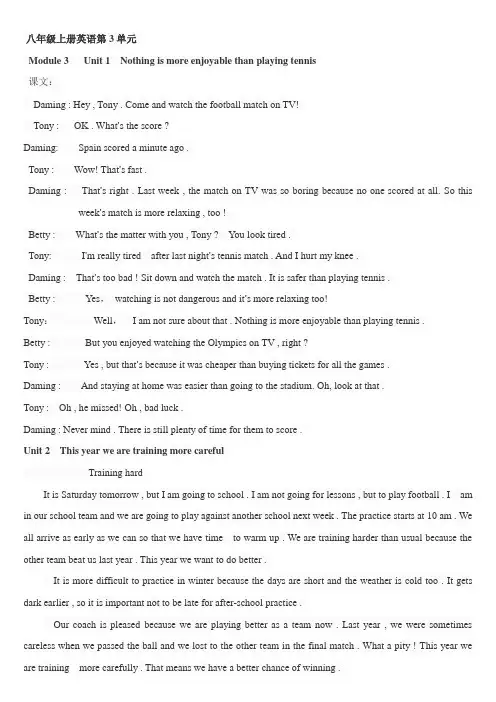 八年级上册英语第 3 单元

Module 3 Unit 1 Nothing is more enjoyable than playing tennis

课文：

Daming : Hey , Tony . Come and watch the football match on TV!

Tony : OK . What's the score ?

Daming: Spain scored a minute ago .

Tony : Wow! That's fast .

Daming : That's right . Last week , the match on TV was so boring because no one scored at all. So this week's match is more relaxing , too !

Betty : What's the matter with you , Tony ? You look tired .

Tony: I'm really tired after last night's tennis match . And I hurt my knee .

Daming : That's too bad ! Sit down and watch the match . It is safer than playing tennis .

Betty : Yes， watching is not dangerous and it's more relaxing too!

Tony： Well， I am not sure about that . Nothing is more enjoyable than playing tennis .

Betty : But you enjoyed watching the Olympics on TV , right ?

Tony : Yes , but that's because it was cheaper than buying tickets for all the games .

Daming : And staying at home was easier than going to the stadium. Oh, look at that .

Tony : Oh , he missed! Oh , bad luck .

Daming : Never mind . There is still plenty of time for them to score .

Unit 2 This year we are training more careful

Training hard

It is Saturday tomorrow , but I am going to school . I am not going for lessons , but to play football . I am in our school team and we are going to play against another school next week . The practice starts at 10 am . We all arrive as early as we can so that we have time to warm up . We are training harder than usual because the other team beat us last year . This year we want to do better .

It is more difficult to practice in winter because the days are short and the weather is cold too . It gets dark earlier , so it is important not to be late for after-school practice .

Our coach is pleased because we are playing better as a team now . Last year , we were sometimes careless when we passed the ball and we lost to the other team in the final match . What a pity ! This year we are training more carefully . That means we have a better chance of winning .